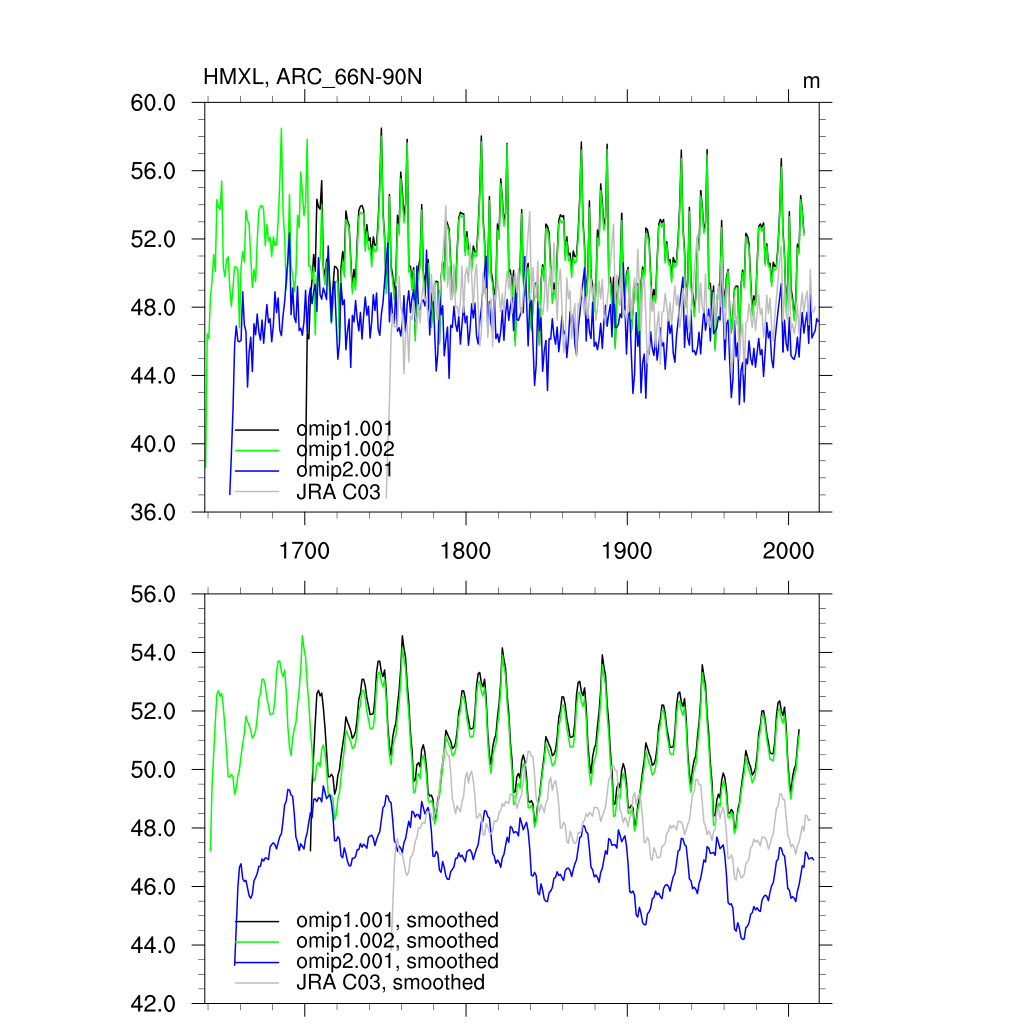 HMXL, ARC_66N-90N

m

60.0
56.0
52.0
48.0
44.0
40.0
36.0

omip1.001
omip1.002
omip2.001
JRA C03

1700
1800
1900
2000

56.0
54.0
52.0
50.0
48.0
46.0
44.0
42.0

omip1.001, smoothed
omip1.002, smoothed
omip2.001, smoothed
JRA C03, smoothed